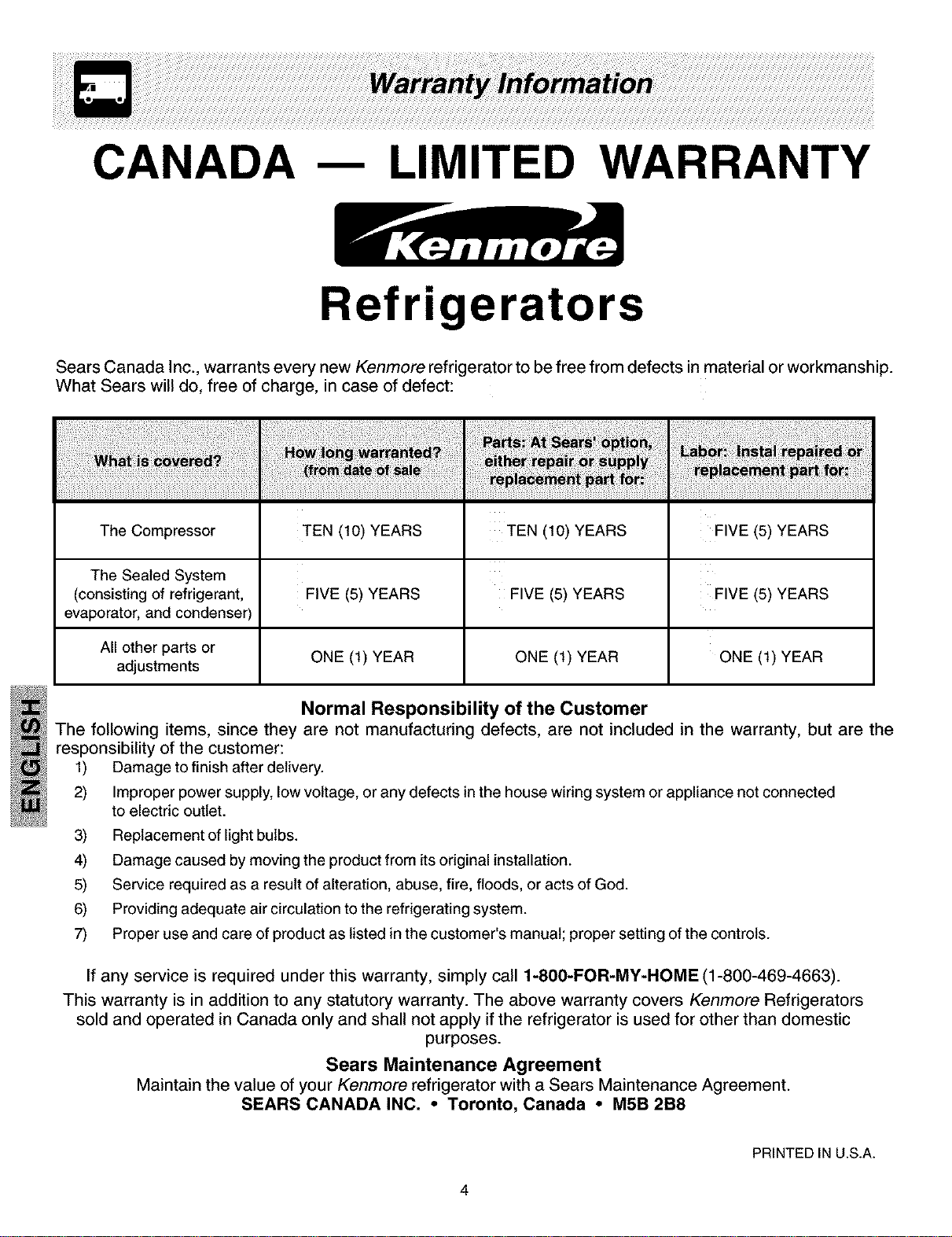 Warranty Information

CANADA — LIMITED WARRANTY

Kenmore

Refrigerators

Sears Canada Inc., warrants every new Kenmore refrigerator to be free from defects in material or workmanship. What Sears will do, free of charge, in case of defect:

| What is covered? | How long warranted? (from date of sale | Parts: At Sears' option, either repair or supply replacement part for: | Labor: Instal repaired or replacement part for: |
|---|---|---|---|
| The Compressor | TEN (10) YEARS | TEN (10) YEARS | FIVE (5) YEARS |
| The Sealed System (consisting of refrigerant, evaporator, and condenser) | FIVE (5) YEARS | FIVE (5) YEARS | FIVE (5) YEARS |
| All other parts or adjustments | ONE (1) YEAR | ONE (1) YEAR | ONE (1) YEAR |

ENGLISH

Normal Responsibility of the Customer

The following items, since they are not manufacturing defects, are not included in the warranty, but are the responsibility of the customer:
1) Damage to finish after delivery.
2) Improper power supply, low voltage, or any defects in the house wiring system or appliance not connected to electric outlet.
3) Replacement of light bulbs.
4) Damage caused by moving the product from its original installation.
5) Service required as a result of alteration, abuse, fire, floods, or acts of God.
6) Providing adequate air circulation to the refrigerating system.
7) Proper use and care of product as listed in the customer's manual; proper setting of the controls.

If any service is required under this warranty, simply call 1-800-FOR-MY-HOME (1-800-469-4663).

This warranty is in addition to any statutory warranty. The above warranty covers Kenmore Refrigerators sold and operated in Canada only and shall not apply if the refrigerator is used for other than domestic purposes.

Sears Maintenance Agreement

Maintain the value of your Kenmore refrigerator with a Sears Maintenance Agreement.

SEARS CANADA INC. • Toronto, Canada • M5B 2B8

PRINTED IN U.S.A.

4